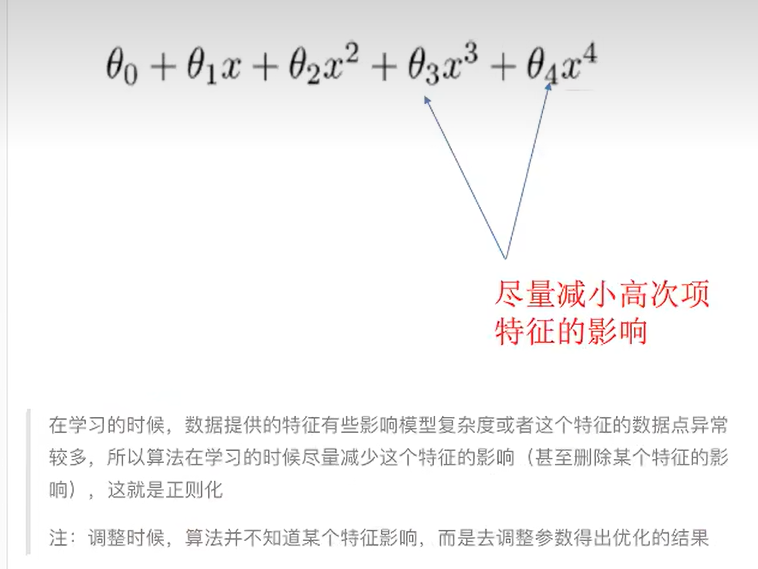 $\theta_0 + \theta_1 x + \theta_2 x^2 + \theta_3 x^3 + \theta_4 x^4$

尽量减小高次项特征的影响

在学习的时候，数据提供的特征有些影响模型复杂度或者这个特征的数据点异常较多，所以算法在学习的时候尽量减少这个特征的影响（甚至删除某个特征的影响），这就是正则化

注：调整时候，算法并不知道某个特征影响，而是去调整参数得出优化的结果